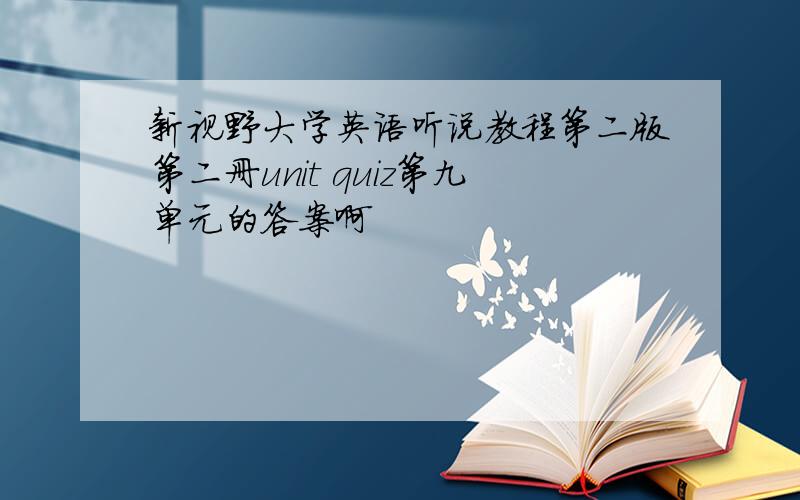 新视野大学英语听说教程第二版第二册unit quiz第九单元的答案啊